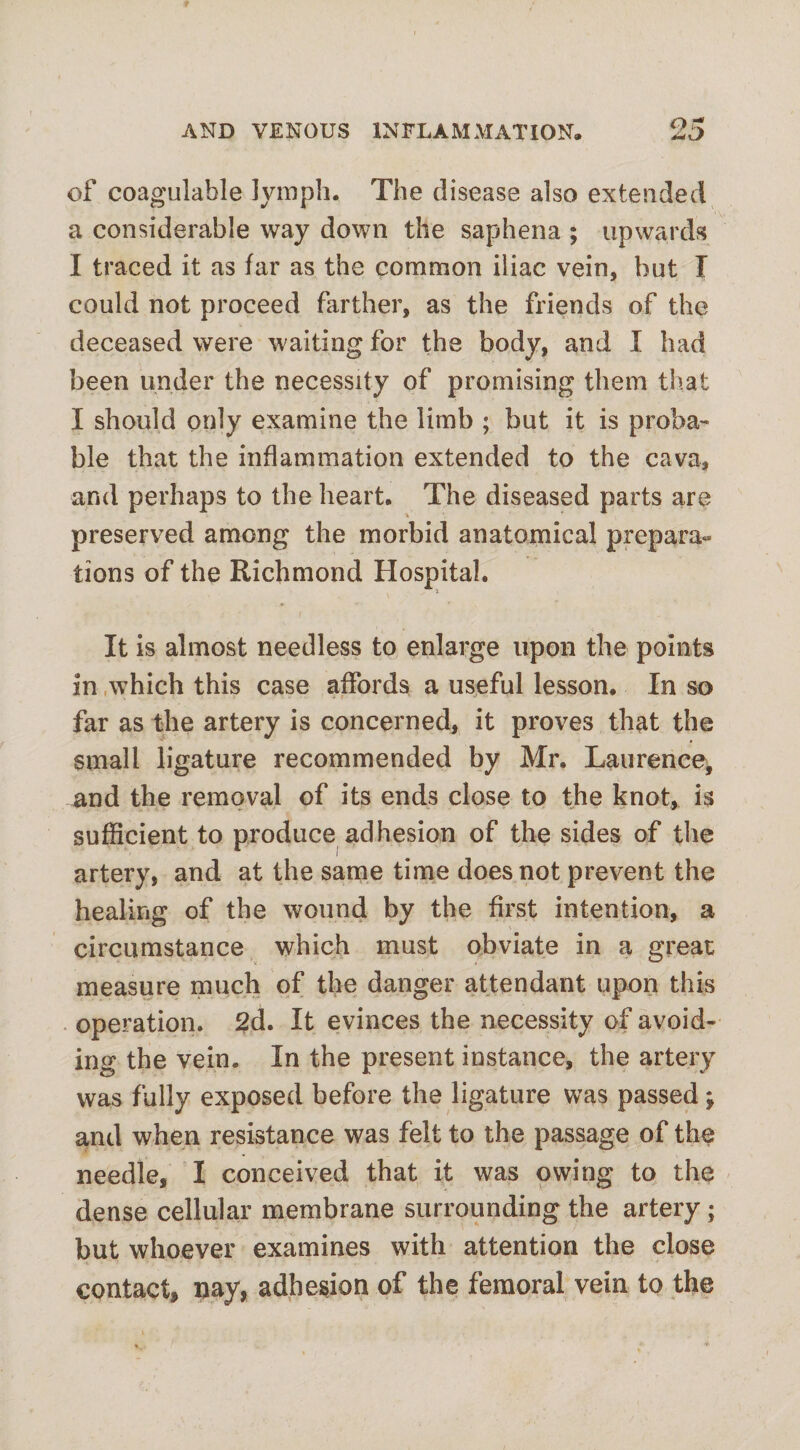 AND VENOUS INFLAMMATION. 25

of coagulable lymph. The disease also extended a considerable way down the saphena; upwards I traced it as far as the common iliac vein, but I could not proceed farther, as the friends of the deceased were waiting for the body, and I had been under the necessity of promising them that I should only examine the limb; but it is probable that the inflammation extended to the cava, and perhaps to the heart. The diseased parts are preserved among the morbid anatomical preparations of the Richmond Hospital.

It is almost needless to enlarge upon the points in which this case affords a useful lesson. In so far as the artery is concerned, it proves that the small ligature recommended by Mr. Laurence, and the removal of its ends close to the knot, is sufficient to produce adhesion of the sides of the artery, and at the same time does not prevent the healing of the wound by the first intention, a circumstance which must obviate in a great measure much of the danger attendant upon this operation. 2d. It evinces the necessity of avoiding the vein. In the present instance, the artery was fully exposed before the ligature was passed; and when resistance was felt to the passage of the needle, I conceived that it was owing to the dense cellular membrane surrounding the artery; but whoever examines with attention the close contact, nay, adhesion of the femoral vein to the